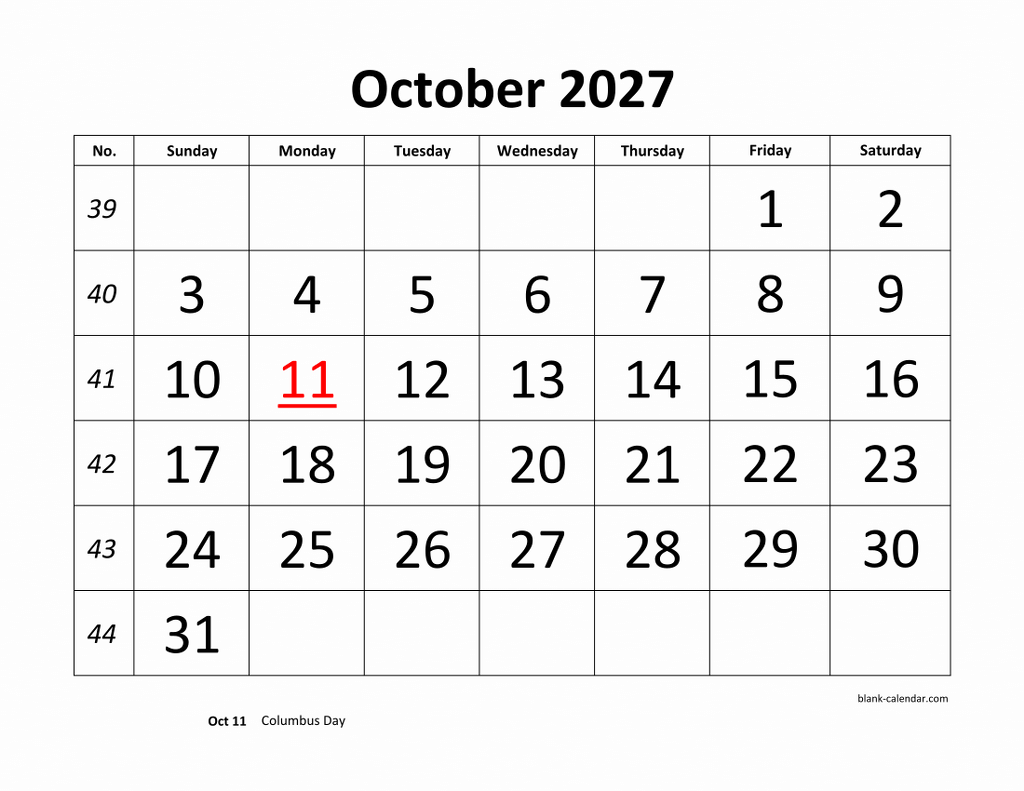 October 2027

| No. | Sunday | Monday | Tuesday | Wednesday | Thursday | Friday | Saturday |
|---|---|---|---|---|---|---|---|
| 39 | | | | | | 1 | 2 |
| 40 | 3 | 4 | 5 | 6 | 7 | 8 | 9 |
| 41 | 10 | 11 | 12 | 13 | 14 | 15 | 16 |
| 42 | 17 | 18 | 19 | 20 | 21 | 22 | 23 |
| 43 | 24 | 25 | 26 | 27 | 28 | 29 | 30 |
| 44 | 31 | | | | | | |

blank-calendar.com

Oct 11 Columbus Day